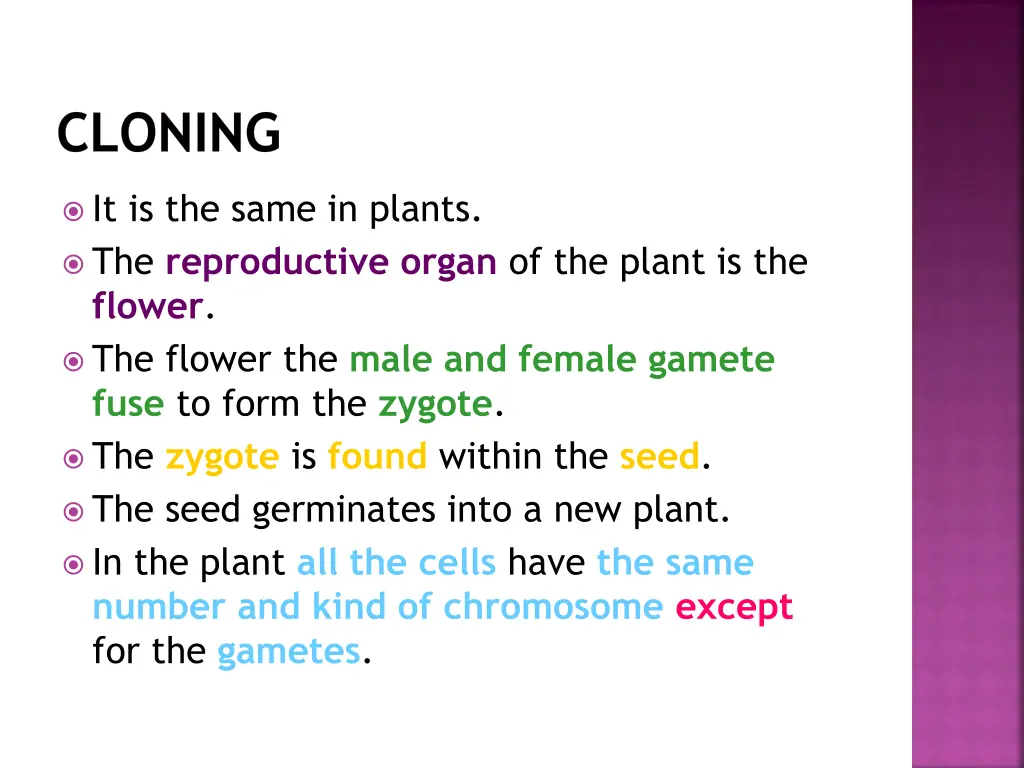 CLONING

It is the same in plants.
The reproductive organ of the plant is the flower.
The flower the male and female gamete fuse to form the zygote.
The zygote is found within the seed.
The seed germinates into a new plant.
In the plant all the cells have the same number and kind of chromosome except for the gametes.